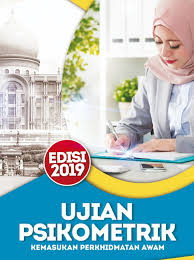 EDISI 2019

UJIAN PSIKOMETRIK

KEMASUKAN PERKHIDMATAN AWAM